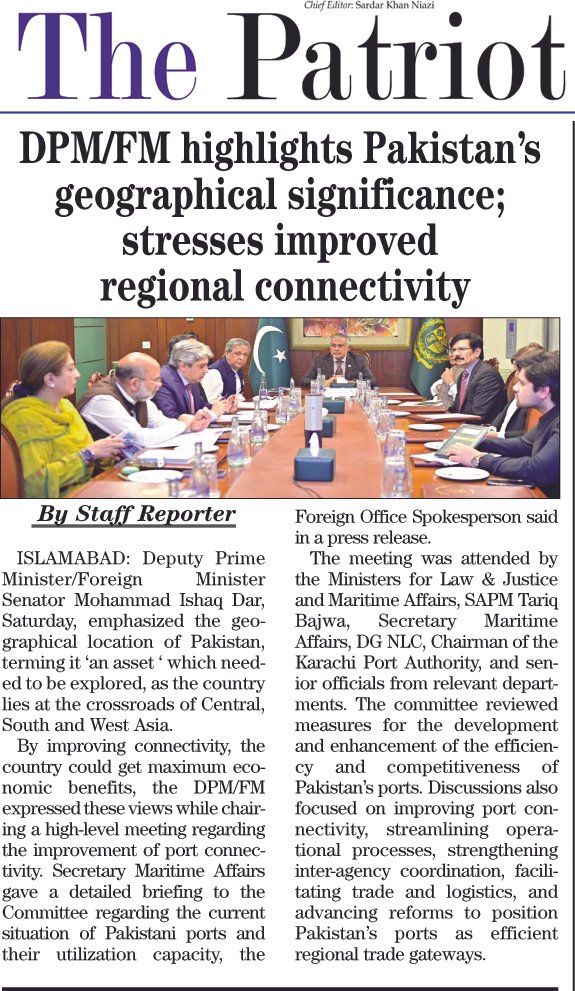 Chief Editor: Sardar Khan Niazi

The Patriot

DPM/FM highlights Pakistan's geographical significance; stresses improved regional connectivity

By Staff Reporter

ISLAMABAD: Deputy Prime Minister/Foreign Minister Senator Mohammad Ishaq Dar, Saturday, emphasized the geographical location of Pakistan, terming it 'an asset ' which needed to be explored, as the country lies at the crossroads of Central, South and West Asia.

By improving connectivity, the country could get maximum economic benefits, the DPM/FM expressed these views while chairing a high-level meeting regarding the improvement of port connectivity. Secretary Maritime Affairs gave a detailed briefing to the Committee regarding the current situation of Pakistani ports and their utilization capacity, the Foreign Office Spokesperson said in a press release.

The meeting was attended by the Ministers for Law & Justice and Maritime Affairs, SAPM Tariq Bajwa, Secretary Maritime Affairs, DG NLC, Chairman of the Karachi Port Authority, and senior officials from relevant departments. The committee reviewed measures for the development and enhancement of the efficiency and competitiveness of Pakistan's ports. Discussions also focused on improving port connectivity, streamlining operational processes, strengthening inter-agency coordination, facilitating trade and logistics, and advancing reforms to position Pakistan's ports as efficient regional trade gateways.